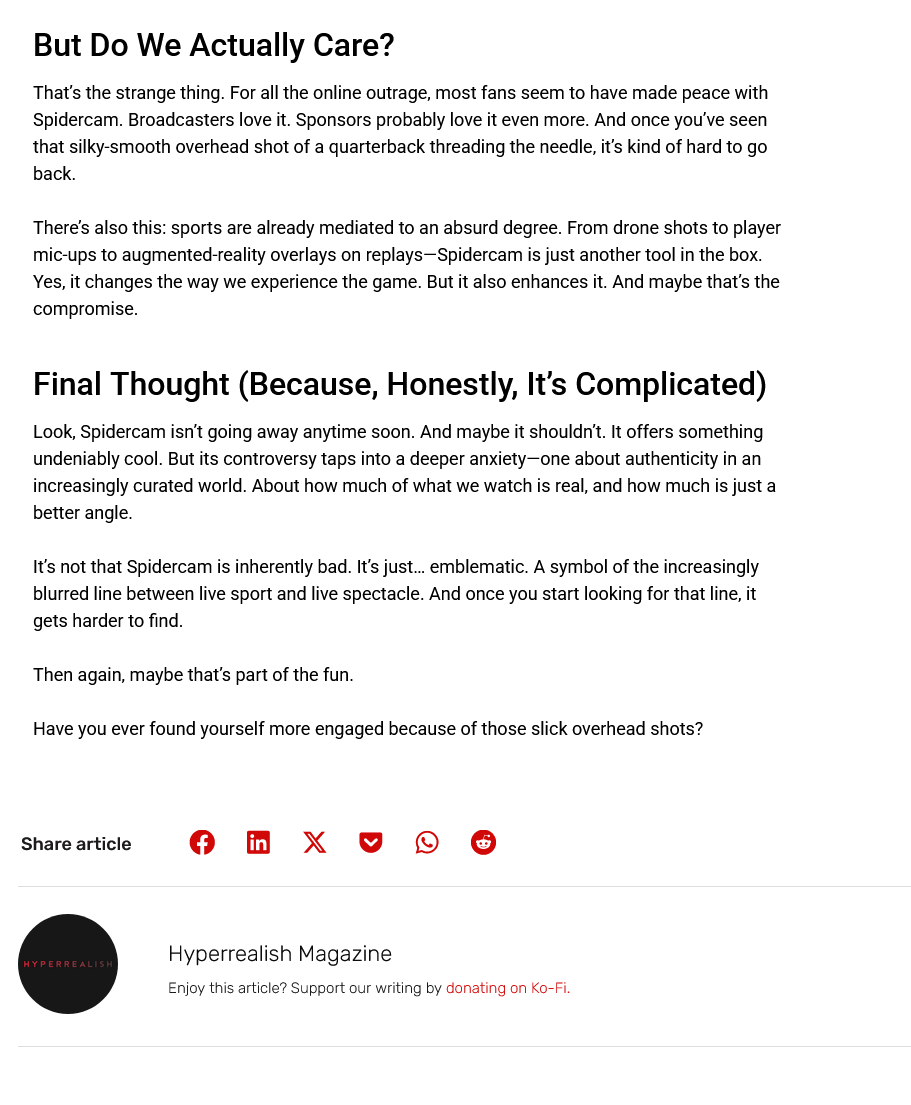 But Do We Actually Care?

That's the strange thing. For all the online outrage, most fans seem to have made peace with Spidercam. Broadcasters love it. Sponsors probably love it even more. And once you've seen that silky-smooth overhead shot of a quarterback threading the needle, it's kind of hard to go back.

There's also this: sports are already mediated to an absurd degree. From drone shots to player mic-ups to augmented-reality overlays on replays—Spidercam is just another tool in the box. Yes, it changes the way we experience the game. But it also enhances it. And maybe that's the compromise.

Final Thought (Because, Honestly, It's Complicated)

Look, Spidercam isn't going away anytime soon. And maybe it shouldn't. It offers something undeniably cool. But its controversy taps into a deeper anxiety—one about authenticity in an increasingly curated world. About how much of what we watch is real, and how much is just a better angle.

It's not that Spidercam is inherently bad. It's just… emblematic. A symbol of the increasingly blurred line between live sport and live spectacle. And once you start looking for that line, it gets harder to find.

Then again, maybe that's part of the fun.

Have you ever found yourself more engaged because of those slick overhead shots?

Share article

HYPERREALISH

Hyperrealish Magazine

Enjoy this article? Support our writing by donating on Ko-Fi.